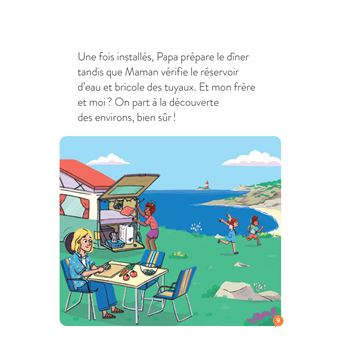 Une fois installés, Papa prépare le dîner tandis que Maman vérifie le réservoir d'eau et bricole des tuyaux. Et mon frère et moi ? On part à la découverte des environs, bien sûr !

9